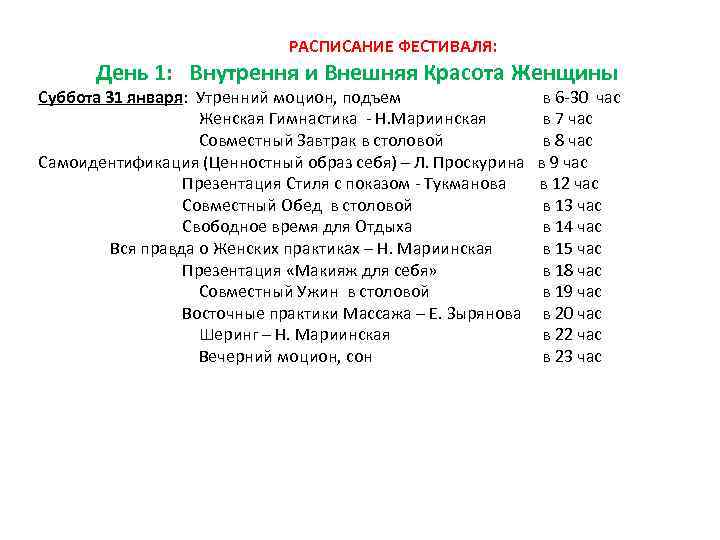 РАСПИСАНИЕ ФЕСТИВАЛЯ:

День 1: Внутрення и Внешняя Красота Женщины

Суббота 31 января: Утренний моцион, подъем в 6-30 час
Женская Гимнастика - Н.Мариинская в 7 час
Совместный Завтрак в столовой в 8 час
Самоидентификация (Ценностный образ себя) – Л. Проскурина в 9 час
Презентация Стиля с показом - Тукманова в 12 час
Совместный Обед в столовой в 13 час
Свободное время для Отдыха в 14 час
Вся правда о Женских практиках – Н. Мариинская в 15 час
Презентация «Макияж для себя» в 18 час
Совместный Ужин в столовой в 19 час
Восточные практики Массажа – Е. Зырянова в 20 час
Шеринг – Н. Мариинская в 22 час
Вечерний моцион, сон в 23 час